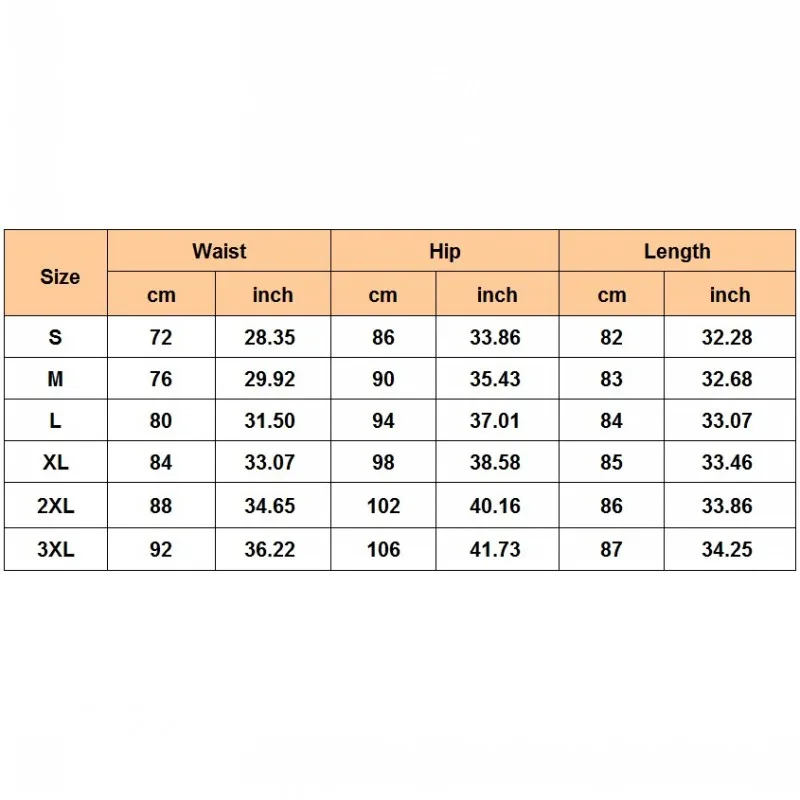 | Size | Waist | | Hip | | Length | |
|---|---|---|---|---|---|---|
| | cm | inch | cm | inch | cm | inch |
| S | 72 | 28.35 | 86 | 33.86 | 82 | 32.28 |
| M | 76 | 29.92 | 90 | 35.43 | 83 | 32.68 |
| L | 80 | 31.50 | 94 | 37.01 | 84 | 33.07 |
| XL | 84 | 33.07 | 98 | 38.58 | 85 | 33.46 |
| 2XL | 88 | 34.65 | 102 | 40.16 | 86 | 33.86 |
| 3XL | 92 | 36.22 | 106 | 41.73 | 87 | 34.25 |